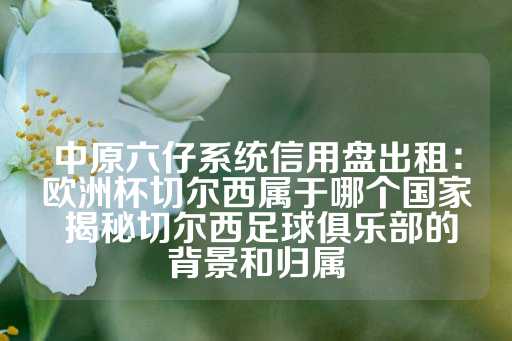 中原六仔系统信用盘出租：欧洲杯切尔西属于哪个国家 揭秘切尔西足球俱乐部的背景和归属